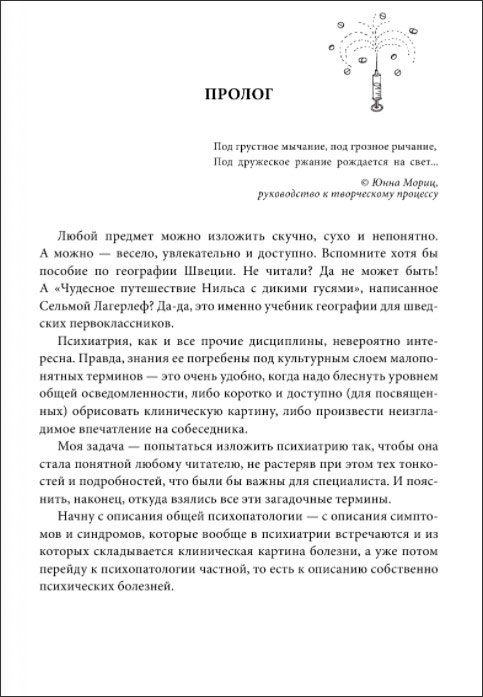 ПРОЛОГ

Под грустное мычание, под грозное рычание,
Под дружеское ржание рождается на свет...

© Юнна Мориц,
руководство к творческому процессу

Любой предмет можно изложить скучно, сухо и непонятно. А можно — весело, увлекательно и доступно. Вспомните хотя бы пособие по географии Швеции. Не читали? Да не может быть! А «Чудесное путешествие Нильса с дикими гусями», написанное Сельмой Лагерлеф? Да-да, это именно учебник географии для шведских первоклассников.

Психиатрия, как и все прочие дисциплины, невероятно интересна. Правда, знания ее погребены под культурным слоем малопонятных терминов — это очень удобно, когда надо блеснуть уровнем общей осведомленности, либо коротко и доступно (для посвященных) обрисовать клиническую картину, либо произвести неизгладимое впечатление на собеседника.

Моя задача — попытаться изложить психиатрию так, чтобы она стала понятной любому читателю, не растеряв при этом тех тонкостей и подробностей, что были бы важны для специалиста. И пояснить, наконец, откуда взялись все эти загадочные термины.

Начну с описания общей психопатологии — с описания симптомов и синдромов, которые вообще в психиатрии встречаются и из которых складывается клиническая картина болезни, а уже потом перейду к психопатологии частной, то есть к описанию собственно психических болезней.